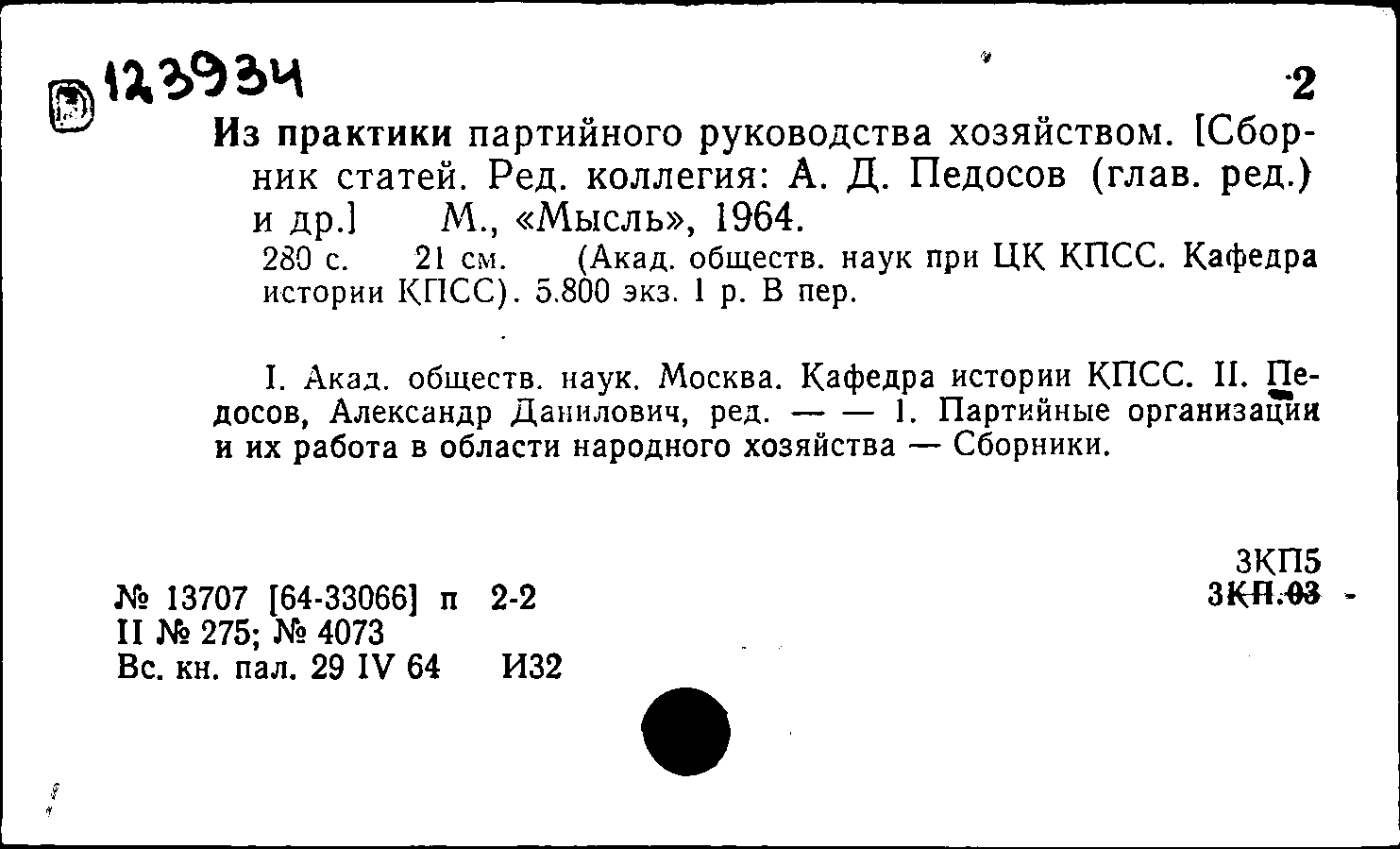 123934

2

Из практики партийного руководства хозяйством. [Сборник статей. Ред. коллегия: А. Д. Педосов (глав. ред.) и др.] М., «Мысль», 1964.
280 с. 21 см. (Акад. обществ. наук при ЦК КПСС. Кафедра истории КПСС). 5.800 экз. 1 р. В пер.

I. Акад. обществ. наук. Москва. Кафедра истории КПСС. II. Педосов, Александр Данилович, ред. — — 1. Партийные организации и их работа в области народного хозяйства — Сборники.

3КП5
3КП.03

№ 13707 [64-33066] п 2-2
II № 275; № 4073
Вс. кн. пал. 29 IV 64 И32